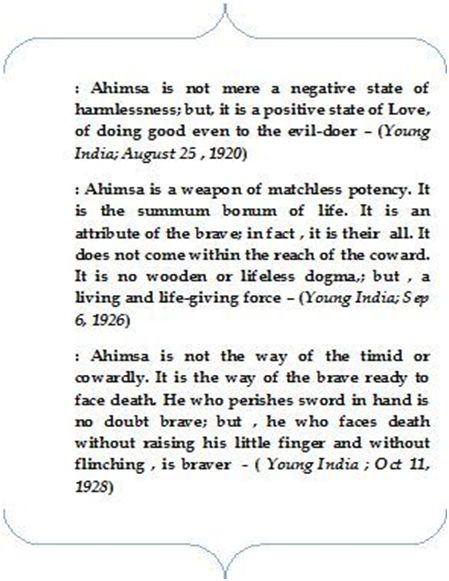 : Ahimsa is not mere a negative state of harmlessness; but, it is a positive state of Love, of doing good even to the evil-doer – (Young India; August 25 , 1920)

: Ahimsa is a weapon of matchless potency. It is the summum bonum of life. It is an attribute of the brave; in fact , it is their all. It does not come within the reach of the coward. It is no wooden or lifeless dogma,; but , a living and life-giving force – (Young India; Sep 6, 1926)

: Ahimsa is not the way of the timid or cowardly. It is the way of the brave ready to face death. He who perishes sword in hand is no doubt brave; but , he who faces death without raising his little finger and without flinching , is braver - ( Young India ; Oct 11, 1928)